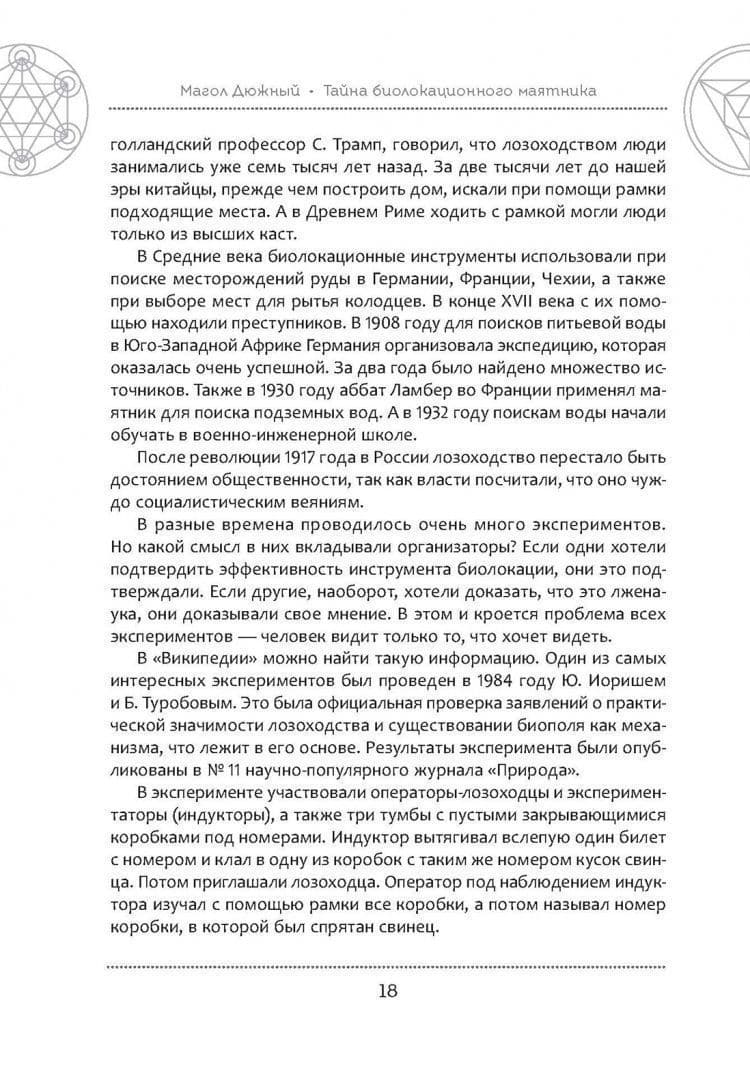 Магол Дюжный • Тайна биолокационного маятника

голландский профессор С. Трамп, говорил, что лозоходством люди занимались уже семь тысяч лет назад. За две тысячи лет до нашей эры китайцы, прежде чем построить дом, искали при помощи рамки подходящие места. А в Древнем Риме ходить с рамкой могли люди только из высших каст.

В Средние века биолокационные инструменты использовали при поиске месторождений руды в Германии, Франции, Чехии, а также при выборе мест для рытья колодцев. В конце XVII века с их помощью находили преступников. В 1908 году для поисков питьевой воды в Юго-Западной Африке Германия организовала экспедицию, которая оказалась очень успешной. За два года было найдено множество источников. Также в 1930 году аббат Ламбер во Франции применял маятник для поиска подземных вод. А в 1932 году поискам воды начали обучать в военно-инженерной школе.

После революции 1917 года в России лозоходство перестало быть достоянием общественности, так как власти посчитали, что оно чуждо социалистическим веяниям.

В разные времена проводилось очень много экспериментов. Но какой смысл в них вкладывали организаторы? Если одни хотели подтвердить эффективность инструмента биолокации, они это подтверждали. Если другие, наоборот, хотели доказать, что это лженаука, они доказывали свое мнение. В этом и кроется проблема всех экспериментов — человек видит только то, что хочет видеть.

В «Википедии» можно найти такую информацию. Один из самых интересных экспериментов был проведен в 1984 году Ю. Иоришем и Б. Туробовым. Это была официальная проверка заявлений о практической значимости лозоходства и существовании биополя как механизма, что лежит в его основе. Результаты эксперимента были опубликованы в № 11 научно-популярного журнала «Природа».

В эксперименте участвовали операторы-лозоходцы и экспериментаторы (индукторы), а также три тумбы с пустыми закрывающимися коробками под номерами. Индуктор вытягивал вслепую один билет с номером и клал в одну из коробок с таким же номером кусок свинца. Потом приглашали лозоходца. Оператор под наблюдением индуктора изучал с помощью рамки все коробки, а потом называл номер коробки, в которой был спрятан свинец.

18